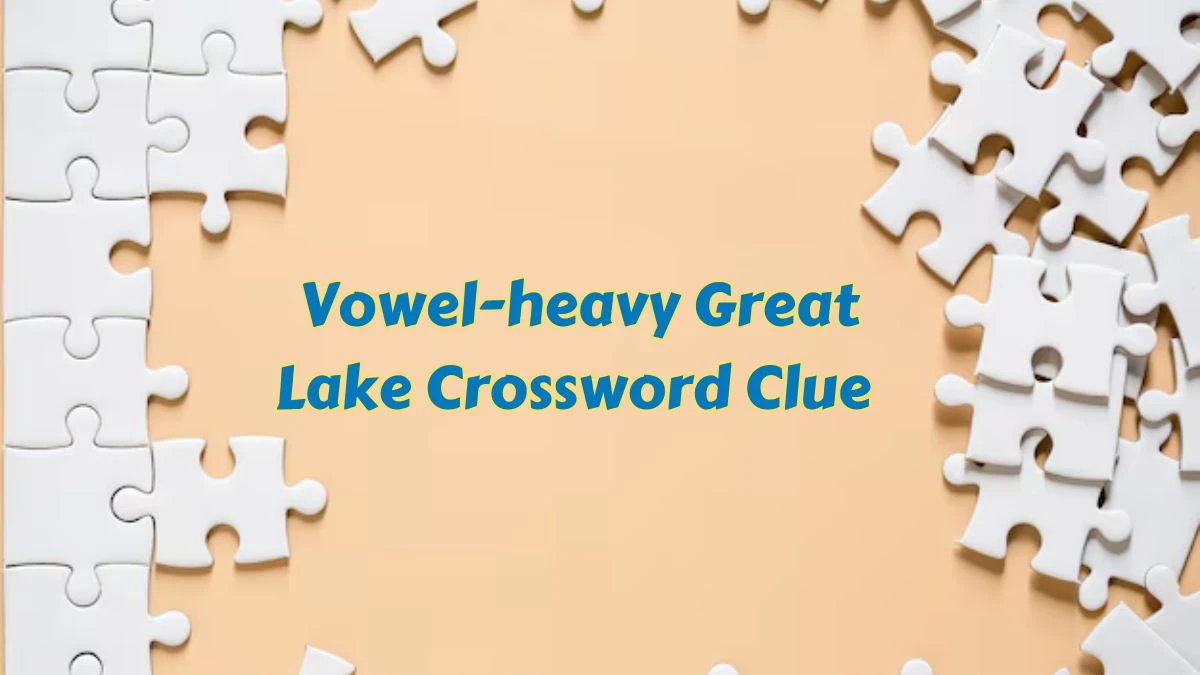 Vowel-heavy Great Lake Crossword Clue